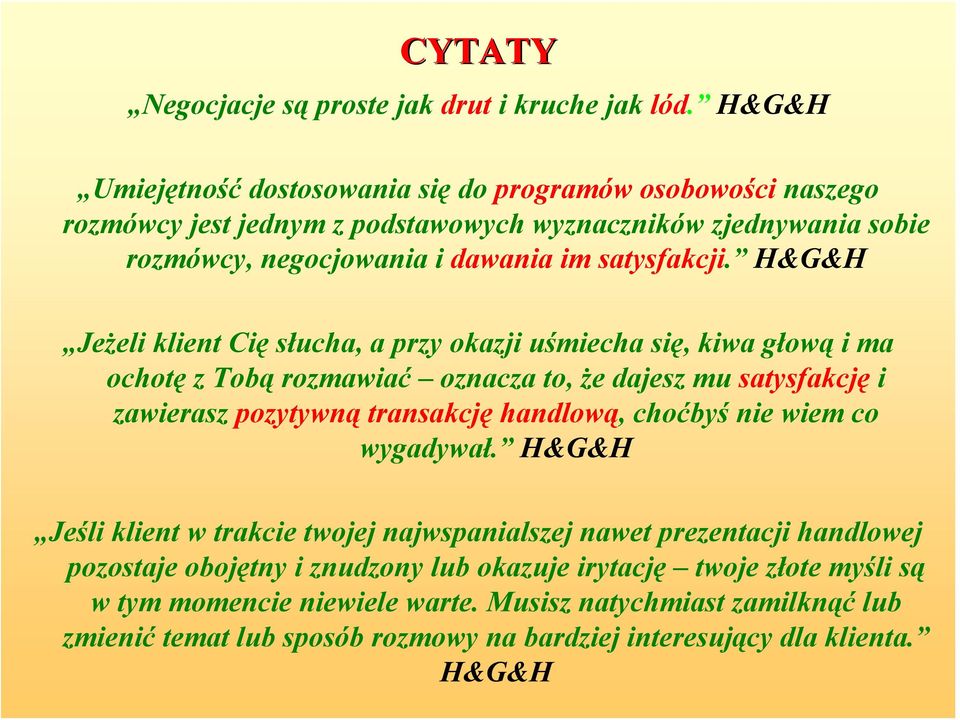 CYTATY

„Negocjacje są proste jak drut i kruche jak lód.” H&G&H

„Umiejętność dostosowania się do programów osobowości naszego rozmówcy jest jednym z podstawowych wyznaczników zjednywania sobie rozmówcy, negocjowania i dawania im satysfakcji.” H&G&H

„Jeżeli klient Cię słucha, a przy okazji uśmiecha się, kiwa głową i ma ochotę z Tobą rozmawiać – oznacza to, że dajesz mu satysfakcję i zawierasz pozytywną transakcję handlową, choćbyś nie wiem co wygadywał.” H&G&H

„Jeśli klient w trakcie twojej najwspanialszej nawet prezentacji handlowej pozostaje obojętny i znudzony lub okazuje irytację – twoje złote myśli są w tym momencie niewiele warte. Musisz natychmiast zamilknąć lub zmienić temat lub sposób rozmowy na bardziej interesujący dla klienta.” H&G&H